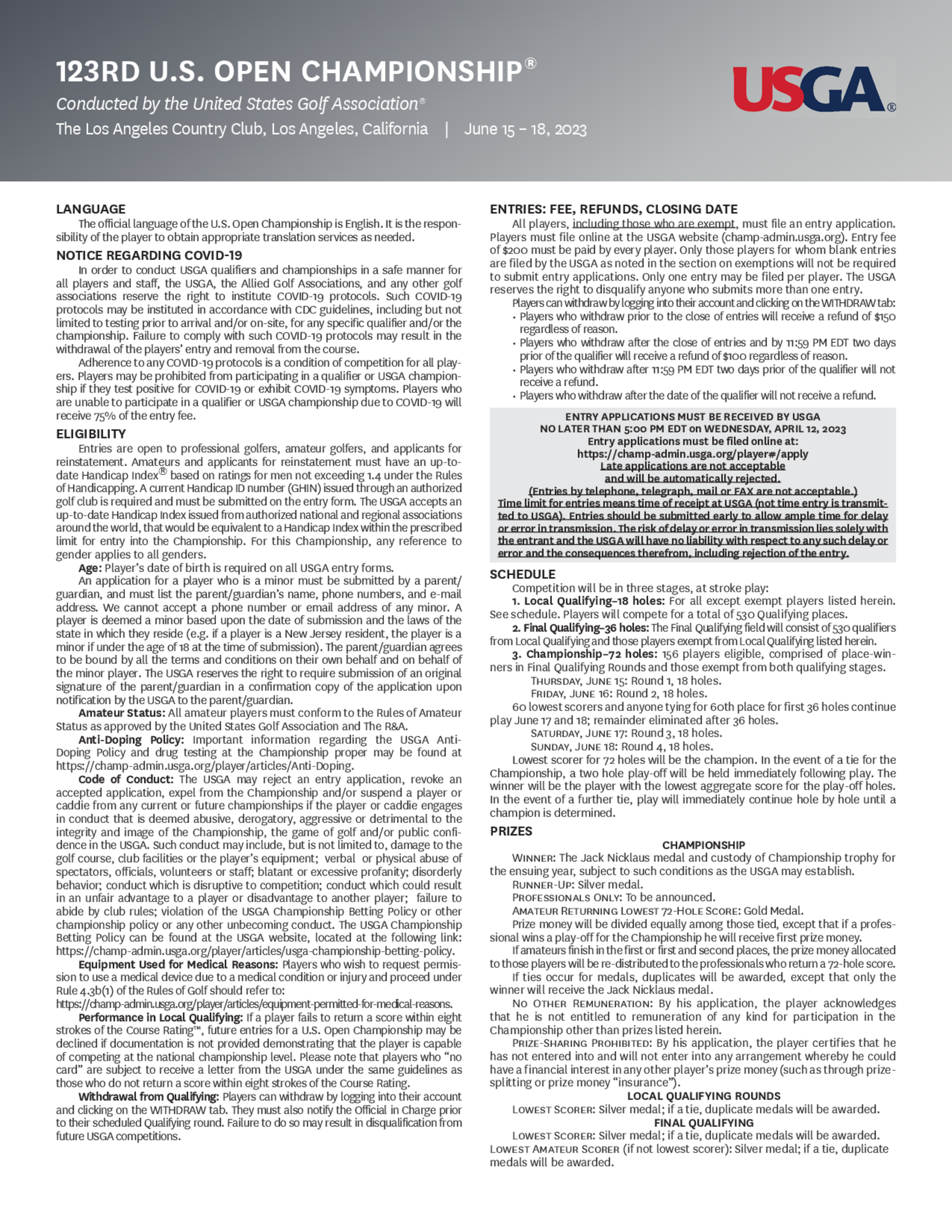 123RD U.S. OPEN CHAMPIONSHIP®

Conducted by the United States Golf Association®

The Los Angeles Country Club, Los Angeles, California | June 15 – 18, 2023

USGA®

LANGUAGE

The official language of the U.S. Open Championship is English. It is the responsibility of the player to obtain appropriate translation services as needed.

NOTICE REGARDING COVID-19

In order to conduct USGA qualifiers and championships in a safe manner for all players and staff, the USGA, the Allied Golf Associations, and any other golf associations reserve the right to institute COVID-19 protocols. Such COVID-19 protocols may be instituted in accordance with CDC guidelines, including but not limited to testing prior to arrival and/or on-site, for any specific qualifier and/or the championship. Failure to comply with such COVID-19 protocols may result in the withdrawal of the players' entry and removal from the course.

Adherence to any COVID-19 protocols is a condition of competition for all players. Players may be prohibited from participating in a qualifier or USGA championship if they test positive for COVID-19 or exhibit COVID-19 symptoms. Players who are unable to participate in a qualifier or USGA championship due to COVID-19 will receive 75% of the entry fee.

ELIGIBILITY

Entries are open to professional golfers, amateur golfers, and applicants for reinstatement. Amateurs and applicants for reinstatement must have an up-to-date Handicap Index® based on ratings for men not exceeding 1.4 under the Rules of Handicapping. A current Handicap ID number (GHIN) issued through an authorized golf club is required and must be submitted on the entry form. The USGA accepts an up-to-date Handicap Index issued from authorized national and regional associations around the world, that would be equivalent to a Handicap Index within the prescribed limit for entry into the Championship. For this Championship, any reference to gender applies to all genders.

Age: Player's date of birth is required on all USGA entry forms.

An application for a player who is a minor must be submitted by a parent/guardian, and must list the parent/guardian's name, phone numbers, and e-mail address. We cannot accept a phone number or email address of any minor. A player is deemed a minor based upon the date of submission and the laws of the state in which they reside (e.g. if a player is a New Jersey resident, the player is a minor if under the age of 18 at the time of submission). The parent/guardian agrees to be bound by all the terms and conditions on their own behalf and on behalf of the minor player. The USGA reserves the right to require submission of an original signature of the parent/guardian in a confirmation copy of the application upon notification by the USGA to the parent/guardian.

Amateur Status: All amateur players must conform to the Rules of Amateur Status as approved by the United States Golf Association and The R&A.

Anti-Doping Policy: Important information regarding the USGA Anti-Doping Policy and drug testing at the Championship proper may be found at https://champ-admin.usga.org/player/articles/Anti-Doping.

Code of Conduct: The USGA may reject an entry application, revoke an accepted application, expel from the Championship and/or suspend a player or caddie from any current or future championships if the player or caddie engages in conduct that is deemed abusive, derogatory, aggressive or detrimental to the integrity and image of the Championship, the game of golf and/or public confidence in the USGA. Such conduct may include, but is not limited to, damage to the golf course, club facilities or the player's equipment; verbal or physical abuse of spectators, officials, volunteers or staff; blatant or excessive profanity; disorderly behavior; conduct which is disruptive to competition; conduct which could result in an unfair advantage to a player or disadvantage to another player; failure to abide by club rules; violation of the USGA Championship Betting Policy or other championship policy or any other unbecoming conduct. The USGA Championship Betting Policy can be found at the USGA website, located at the following link: https://champ-admin.usga.org/player/articles/usga-championship-betting-policy.

Equipment Used for Medical Reasons: Players who wish to request permission to use a medical device due to a medical condition or injury and proceed under Rule 4.3b(1) of the Rules of Golf should refer to: https://champ-admin.usga.org/player/articles/equipment-permitted-for-medical-reasons.

Performance in Local Qualifying: If a player fails to return a score within eight strokes of the Course Rating™, future entries for a U.S. Open Championship may be declined if documentation is not provided demonstrating that the player is capable of competing at the national championship level. Please note that players who "no card" are subject to receive a letter from the USGA under the same guidelines as those who do not return a score within eight strokes of the Course Rating.

Withdrawal from Qualifying: Players can withdraw by logging into their account and clicking on the WITHDRAW tab. They must also notify the Official in Charge prior to their scheduled Qualifying round. Failure to do so may result in disqualification from future USGA competitions.

ENTRIES: FEE, REFUNDS, CLOSING DATE

All players, including those who are exempt, must file an entry application. Players must file online at the USGA website (champ-admin.usga.org). Entry fee of $200 must be paid by every player. Only those players for whom blank entries are filed by the USGA as noted in the section on exemptions will not be required to submit entry applications. Only one entry may be filed per player. The USGA reserves the right to disqualify anyone who submits more than one entry.

Players can withdraw by logging into their account and clicking on the WITHDRAW tab:
• Players who withdraw prior to the close of entries will receive a refund of $150 regardless of reason.
• Players who withdraw after the close of entries and by 11:59 PM EDT two days prior of the qualifier will receive a refund of $100 regardless of reason.
• Players who withdraw after 11:59 PM EDT two days prior of the qualifier will not receive a refund.
• Players who withdraw after the date of the qualifier will not receive a refund.

ENTRY APPLICATIONS MUST BE RECEIVED BY USGA
NO LATER THAN 5:00 PM EDT on WEDNESDAY, APRIL 12, 2023
Entry applications must be filed online at:
https://champ-admin.usga.org/player#/apply
Late applications are not acceptable
and will be automatically rejected.
(Entries by telephone, telegraph, mail or FAX are not acceptable.)
Time limit for entries means time of receipt at USGA (not time entry is transmitted to USGA). Entries should be submitted early to allow ample time for delay or error in transmission. The risk of delay or error in transmission lies solely with the entrant and the USGA will have no liability with respect to any such delay or error and the consequences therefrom, including rejection of the entry.

SCHEDULE

Competition will be in three stages, at stroke play:

1. Local Qualifying–18 holes: For all except exempt players listed herein. See schedule. Players will compete for a total of 530 Qualifying places.

2. Final Qualifying–36 holes: The Final Qualifying field will consist of 530 qualifiers from Local Qualifying and those players exempt from Local Qualifying listed herein.

3. Championship–72 holes: 156 players eligible, comprised of place-winners in Final Qualifying Rounds and those exempt from both qualifying stages.

THURSDAY, JUNE 15: Round 1, 18 holes.
FRIDAY, JUNE 16: Round 2, 18 holes.

60 lowest scorers and anyone tying for 60th place for first 36 holes continue play June 17 and 18; remainder eliminated after 36 holes.

SATURDAY, JUNE 17: Round 3, 18 holes.
SUNDAY, JUNE 18: Round 4, 18 holes.

Lowest scorer for 72 holes will be the champion. In the event of a tie for the Championship, a two hole play-off will be held immediately following play. The winner will be the player with the lowest aggregate score for the play-off holes. In the event of a further tie, play will immediately continue hole by hole until a champion is determined.

PRIZES

CHAMPIONSHIP

WINNER: The Jack Nicklaus medal and custody of Championship trophy for the ensuing year, subject to such conditions as the USGA may establish.

RUNNER-UP: Silver medal.

PROFESSIONALS ONLY: To be announced.

AMATEUR RETURNING LOWEST 72-HOLE SCORE: Gold Medal.

Prize money will be divided equally among those tied, except that if a professional wins a play-off for the Championship he will receive first prize money.

If amateurs finish in the first or first and second places, the prize money allocated to those players will be re-distributed to the professionals who return a 72-hole score.

If ties occur for medals, duplicates will be awarded, except that only the winner will receive the Jack Nicklaus medal.

NO OTHER REMUNERATION: By his application, the player acknowledges that he is not entitled to remuneration of any kind for participation in the Championship other than prizes listed herein.

PRIZE-SHARING PROHIBITED: By his application, the player certifies that he has not entered into and will not enter into any arrangement whereby he could have a financial interest in any other player's prize money (such as through prize-splitting or prize money "insurance").

LOCAL QUALIFYING ROUNDS

LOWEST SCORER: Silver medal; if a tie, duplicate medals will be awarded.

FINAL QUALIFYING

LOWEST SCORER: Silver medal; if a tie, duplicate medals will be awarded.
LOWEST AMATEUR SCORER (if not lowest scorer): Silver medal; if a tie, duplicate medals will be awarded.